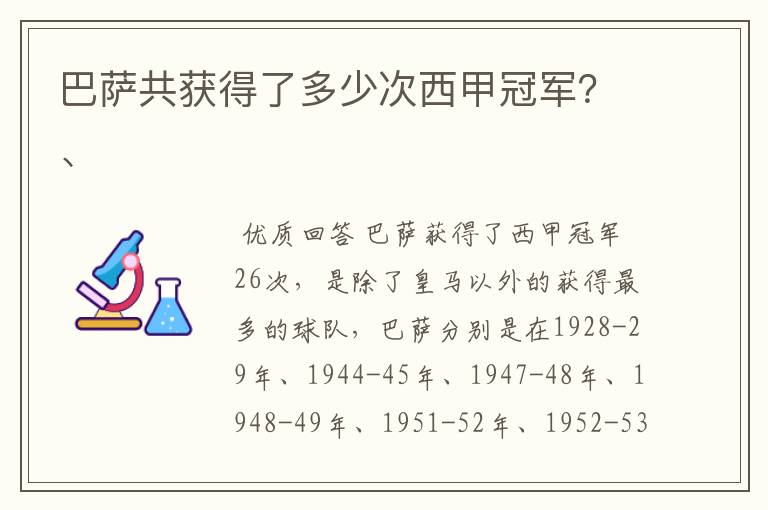 巴萨共获得了多少次西甲冠军?

、

优质回答 巴萨获得了西甲冠军26次，是除了皇马以外的获得最多的球队，巴萨分别是在1928-29年、1944-45年、1947-48年、1948-49年、1951-52年、1952-53